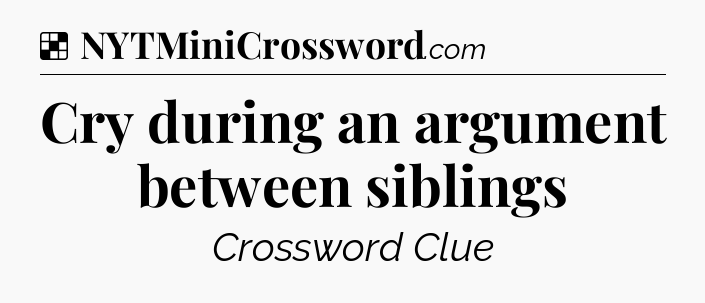 NYTMiniCrossword.com

Cry during an argument between siblings

Crossword Clue